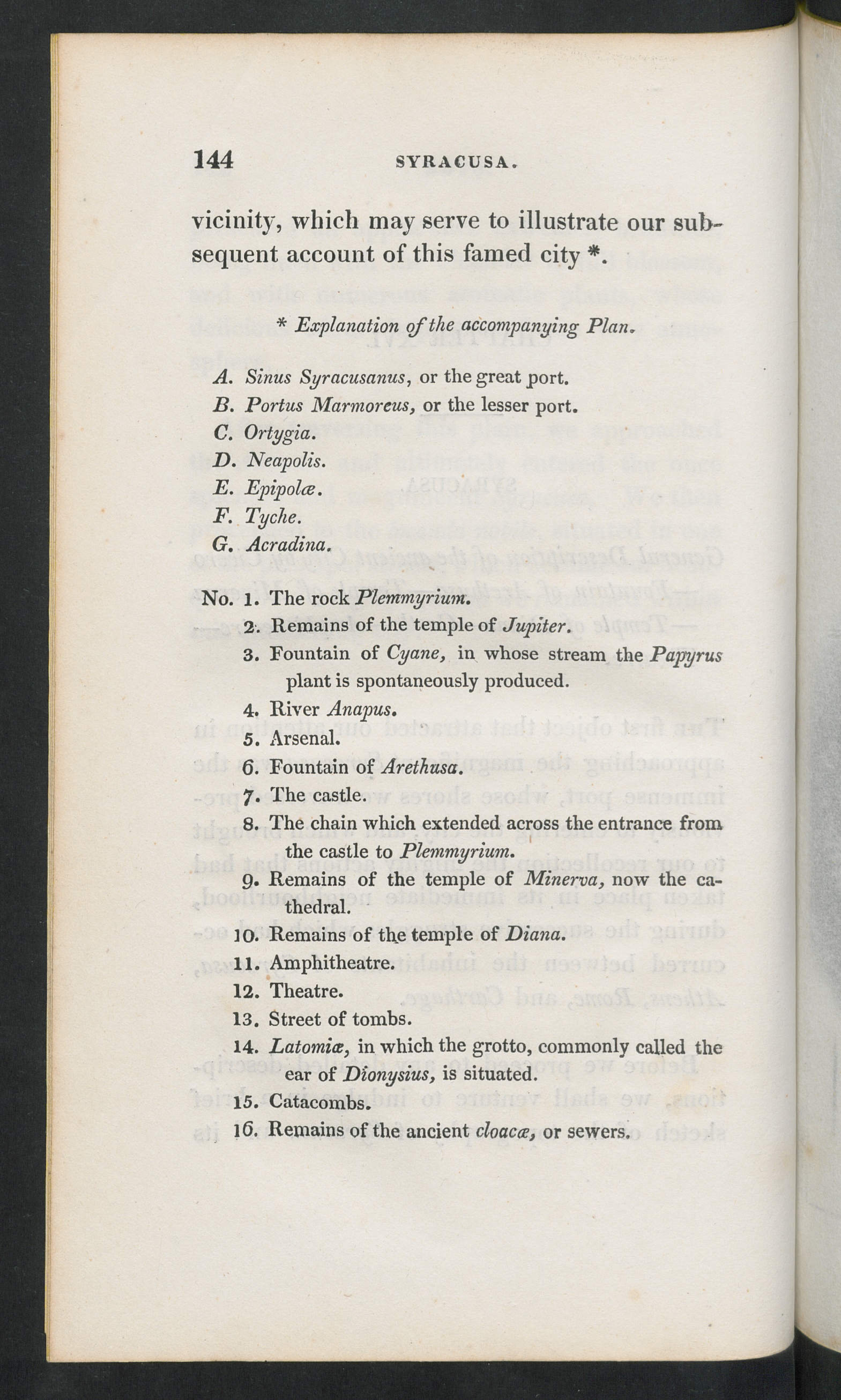 144 SYRACUSA.

vicinity, which may serve to illustrate our subsequent account of this famed city *.

* Explanation of the accompanying Plan.

A. Sinus Syracusanus, or the great port.
B. Portus Marmoreus, or the lesser port.
C. Ortygia.
D. Neapolis.
E. Epipolæ.
F. Tyche.
G. Acradina.

No. 1. The rock Plemmyrium.
2. Remains of the temple of Jupiter.
3. Fountain of Cyane, in whose stream the Papyrus plant is spontaneously produced.
4. River Anapus.
5. Arsenal.
6. Fountain of Arethusa.
7. The castle.
8. The chain which extended across the entrance from the castle to Plemmyrium.
9. Remains of the temple of Minerva, now the cathedral.
10. Remains of the temple of Diana.
11. Amphitheatre.
12. Theatre.
13. Street of tombs.
14. Latomiæ, in which the grotto, commonly called the ear of Dionysius, is situated.
15. Catacombs.
16. Remains of the ancient cloacæ, or sewers.